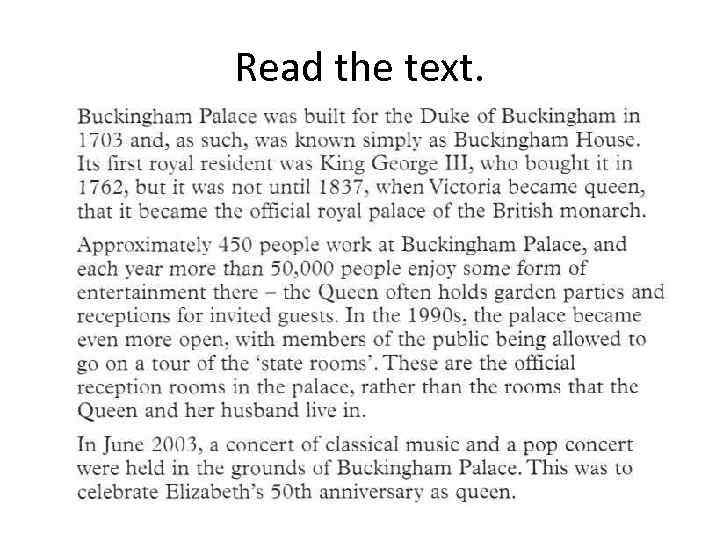 Read the text.

Buckingham Palace was built for the Duke of Buckingham in 1703 and, as such, was known simply as Buckingham House. Its first royal resident was King George III, who bought it in 1762, but it was not until 1837, when Victoria became queen, that it became the official royal palace of the British monarch.

Approximately 450 people work at Buckingham Palace, and each year more than 50,000 people enjoy some form of entertainment there – the Queen often holds garden parties and receptions for invited guests. In the 1990s, the palace became even more open, with members of the public being allowed to go on a tour of the 'state rooms'. These are the official reception rooms in the palace, rather than the rooms that the Queen and her husband live in.

In June 2003, a concert of classical music and a pop concert were held in the grounds of Buckingham Palace. This was to celebrate Elizabeth's 50th anniversary as queen.